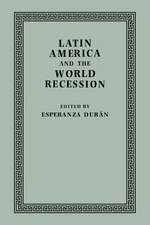 LATIN AMERICA AND THE WORLD RECESSION

EDITED BY
ESPERANZA DURÁN